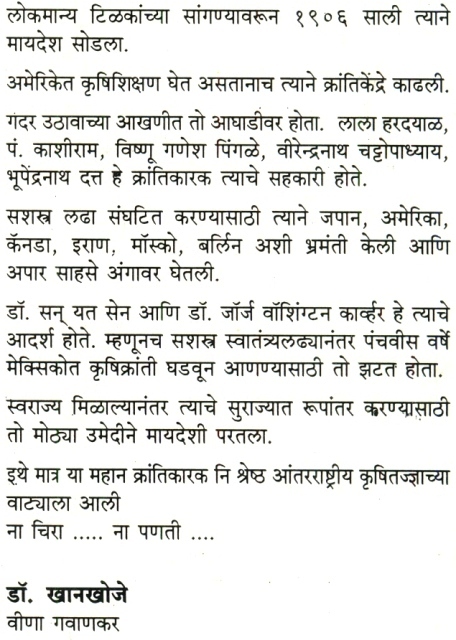 लोकमान्य टिळकांच्या सांगण्यावरून १९०६ साली त्याने मायदेश सोडला.

अमेरिकेत कृषिशिक्षण घेत असतानाच त्याने क्रांतिकेंद्रे काढली.

गदर उठावाच्या आखणीत तो आघाडीवर होता. लाला हरदयाळ, पं. काशीराम, विष्णू गणेश पिंगळे, वीरेन्द्रनाथ चट्टोपाध्याय, भूपेंद्रनाथ दत्त हे क्रांतिकारक त्याचे सहकारी होते.

सशस्त्र लढा संघटित करण्यासाठी त्याने जपान, अमेरिका, कॅनडा, इराण, मॉस्को, बर्लिन अशी भ्रमंती केली आणि अपार साहसे अंगावर घेतली.

डॉ. सन् यत सेन आणि डॉ. जॉर्ज वॉशिंग्टन कार्व्हर हे त्याचे आदर्श होते. म्हणूनच सशस्त्र स्वातंत्र्यलढ्यानंतर पंचवीस वर्षे मेक्सिकोत कृषिक्रांती घडवून आणण्यासाठी तो झटत होता.

स्वराज्य मिळाल्यानंतर त्याचे सुराज्यात रूपांतर करण्यासाठी तो मोठ्या उमेदीने मायदेशी परतला.

इथे मात्र या महान क्रांतिकारक नि श्रेष्ठ आंतरराष्ट्रीय कृषितज्ज्ञाच्या वाट्याला आली
ना चिरा ..... ना पणती ....

डॉ. खानखोजे
वीणा गवाणकर